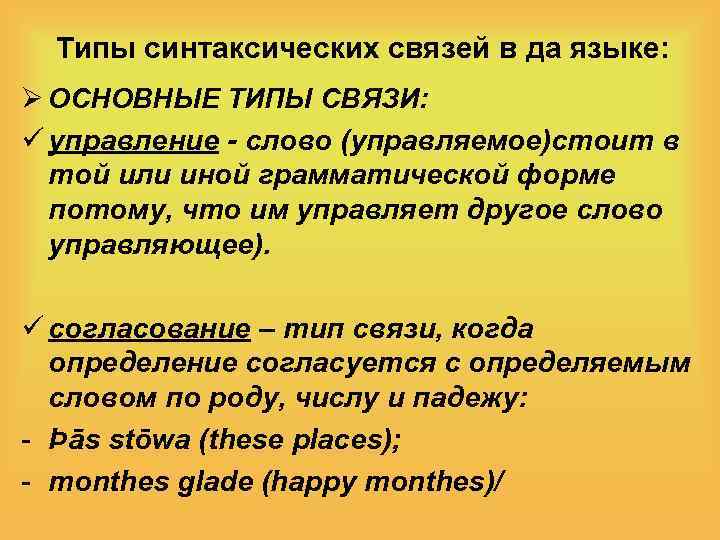 Типы синтаксических связей в да языке:

➢ ОСНОВНЫЕ ТИПЫ СВЯЗИ:

✓ управление - слово (управляемое)стоит в той или иной грамматической форме потому, что им управляет другое слово управляющее).

✓ согласование – тип связи, когда определение согласуется с определяемым словом по роду, числу и падежу:

- Þās stōwa (these places);
- monthes glade (happy monthes)/